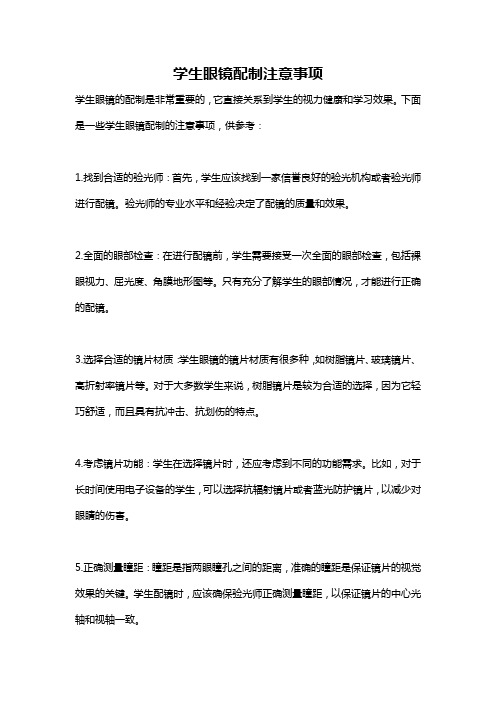 学生眼镜配制注意事项

学生眼镜的配制是非常重要的，它直接关系到学生的视力健康和学习效果。下面是一些学生眼镜配制的注意事项，供参考：

1.找到合适的验光师：首先，学生应该找到一家信誉良好的验光机构或者验光师进行配镜。验光师的专业水平和经验决定了配镜的质量和效果。

2.全面的眼部检查：在进行配镜前，学生需要接受一次全面的眼部检查，包括裸眼视力、屈光度、角膜地形图等。只有充分了解学生的眼部情况，才能进行正确的配镜。

3.选择合适的镜片材质：学生眼镜的镜片材质有很多种，如树脂镜片、玻璃镜片、高折射率镜片等。对于大多数学生来说，树脂镜片是较为合适的选择，因为它轻巧舒适，而且具有抗冲击、抗划伤的特点。

4.考虑镜片功能：学生在选择镜片时，还应考虑到不同的功能需求。比如，对于长时间使用电子设备的学生，可以选择抗辐射镜片或者蓝光防护镜片，以减少对眼睛的伤害。

5.正确测量瞳距：瞳距是指两眼瞳孔之间的距离，准确的瞳距是保证镜片的视觉效果的关键。学生配镜时，应该确保验光师正确测量瞳距，以保证镜片的中心光轴和视轴一致。